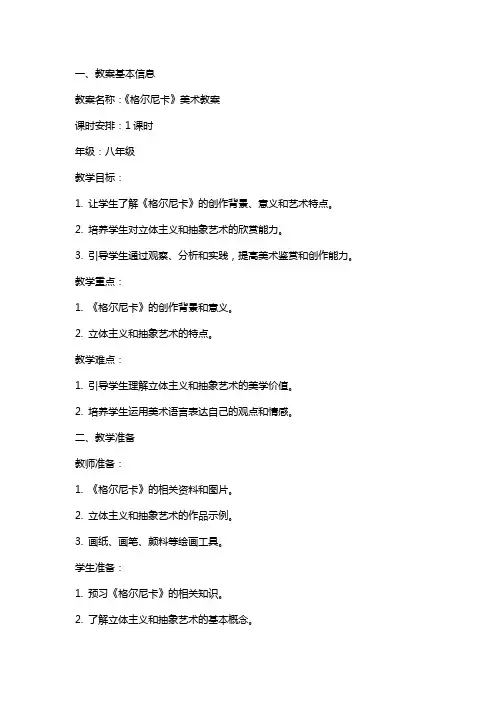 一、教案基本信息

教案名称：《格尔尼卡》美术教案

课时安排：1 课时

年级：八年级

教学目标：

1. 让学生了解《格尔尼卡》的创作背景、意义和艺术特点。

2. 培养学生对立体主义和抽象艺术的欣赏能力。

3. 引导学生通过观察、分析和实践，提高美术鉴赏和创作能力。

教学重点：

1. 《格尔尼卡》的创作背景和意义。

2. 立体主义和抽象艺术的特点。

教学难点：

1. 引导学生理解立体主义和抽象艺术的美学价值。

2. 培养学生运用美术语言表达自己的观点和情感。

二、教学准备

教师准备：

1. 《格尔尼卡》的相关资料和图片。

2. 立体主义和抽象艺术的作品示例。

3. 画纸、画笔、颜料等绘画工具。

学生准备：

1. 预习《格尔尼卡》的相关知识。

2. 了解立体主义和抽象艺术的基本概念。